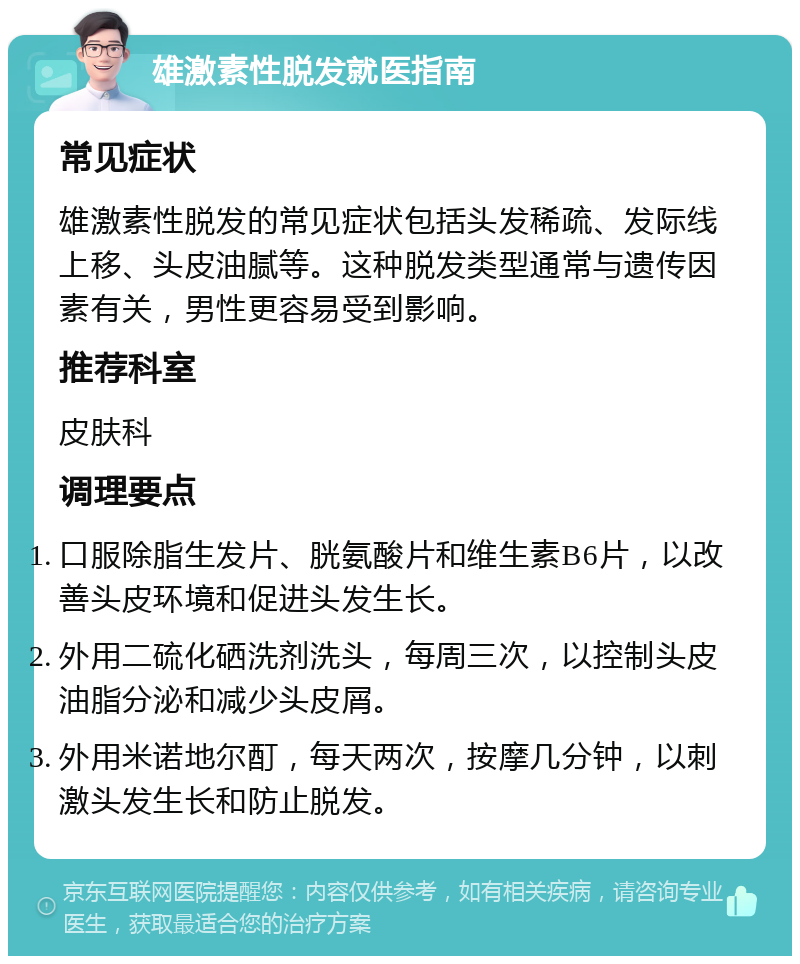 雄激素性脱发就医指南

常见症状

雄激素性脱发的常见症状包括头发稀疏、发际线上移、头皮油腻等。这种脱发类型通常与遗传因素有关，男性更容易受到影响。

推荐科室

皮肤科

调理要点

1. 口服除脂生发片、胱氨酸片和维生素B6片，以改善头皮环境和促进头发生长。

2. 外用二硫化硒洗剂洗头，每周三次，以控制头皮油脂分泌和减少头皮屑。

3. 外用米诺地尔酊，每天两次，按摩几分钟，以刺激头发生长和防止脱发。

京东互联网医院提醒您：内容仅供参考，如有相关疾病，请咨询专业医生，获取最适合您的治疗方案